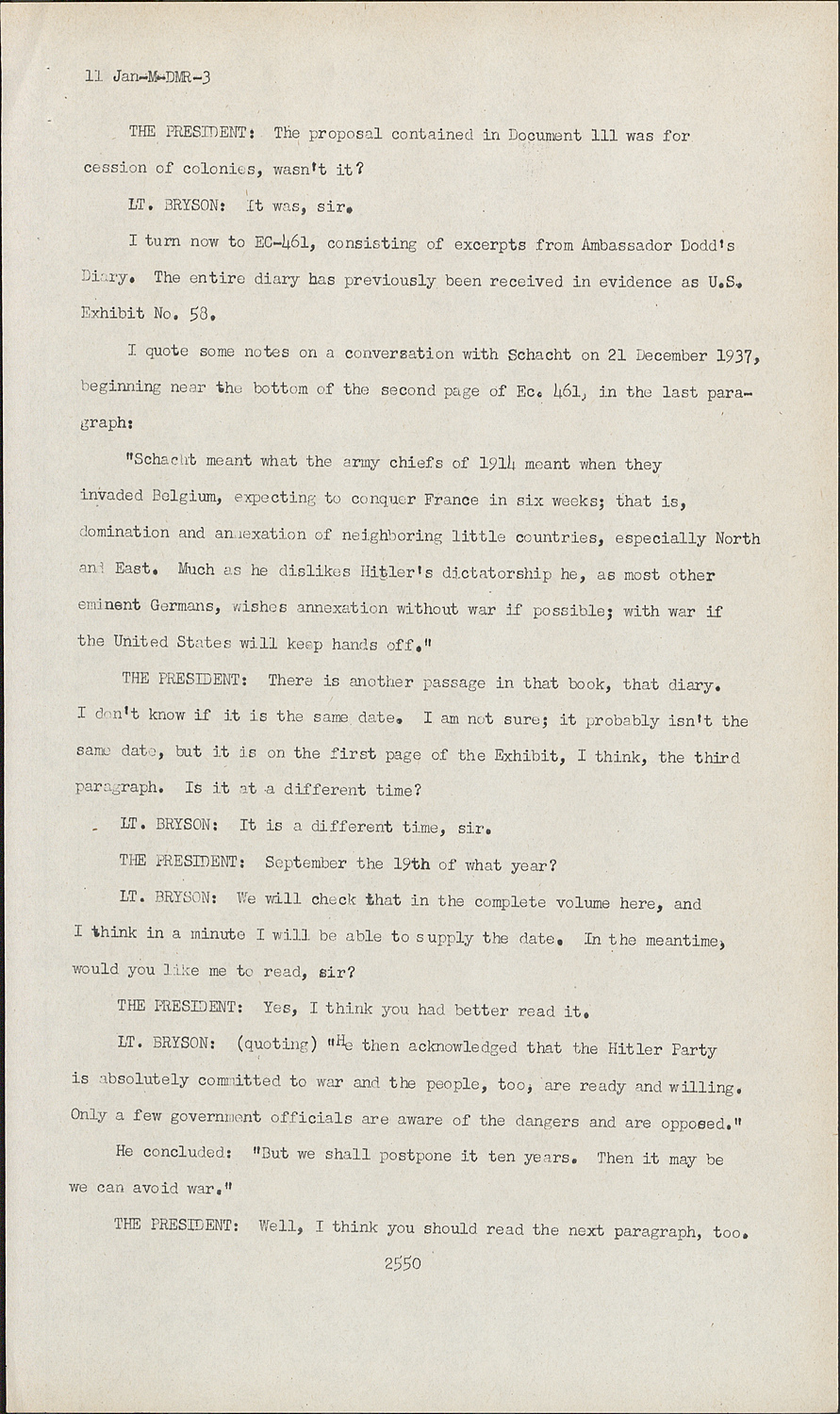 11 Jan-M-DMR-3

THE PRESIDENT: The proposal contained in Document 111 was for cession of colonies, wasn't it?

LT. BRYSON: It was, sir.

I turn now to EC-461, consisting of excerpts from Ambassador Dodd's Diary. The entire diary has previously been received in evidence as U.S. Exhibit No. 58.

I quote some notes on a conversation with Schacht on 21 December 1937, beginning near the bottom of the second page of Ec. 461, in the last paragraph:

"Schacht meant what the army chiefs of 1914 meant when they invaded Belgium, expecting to conquer France in six weeks; that is, domination and annexation of neighboring little countries, especially North and East. Much as he dislikes Hitler's dictatorship he, as most other eminent Germans, wishes annexation without war if possible; with war if the United States will keep hands off."

THE PRESIDENT: There is another passage in that book, that diary. I don't know if it is the same date. I am not sure; it probably isn't the same date, but it is on the first page of the Exhibit, I think, the third paragraph. Is it at a different time?

LT. BRYSON: It is a different time, sir.

THE PRESIDENT: September the 19th of what year?

LT. BRYSON: We will check that in the complete volume here, and I think in a minute I will be able to supply the date. In the meantime, would you like me to read, sir?

THE PRESIDENT: Yes, I think you had better read it.

LT. BRYSON: (quoting) "He then acknowledged that the Hitler Party is absolutely committed to war and the people, too, are ready and willing. Only a few government officials are aware of the dangers and are opposed."

He concluded: "But we shall postpone it ten years. Then it may be we can avoid war."

THE PRESIDENT: Well, I think you should read the next paragraph, too.

2550